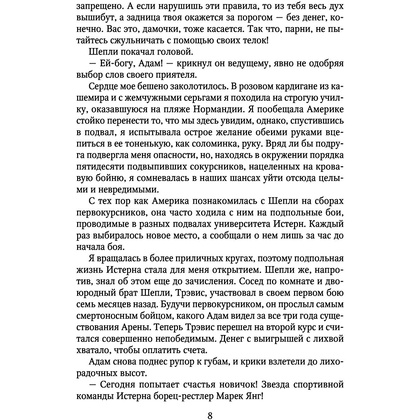 запрещено. А если нарушишь эти правила, то из тебя весь дух вышибут, а задница твоя окажется за порогом — без денег, конечно. Вас это, дамочки, тоже касается. Так что, парни, не пытайтесь сжульничать с помощью своих телок!

Шепли покачал головой.

— Ей-богу, Адам! — крикнул он ведущему, явно не одобряя выбор слов своего приятеля.

Сердце мое бешено заколотилось. В розовом кардигане из кашемира и с жемчужными серьгами я походила на строгую училку, оказавшуюся на пляже Нормандии. Я пообещала Америке стойко перенести то, что мы здесь увидим, однако, спустившись в подвал, я испытывала острое желание обеими руками вцепиться в ее тоненькую, как соломинка, руку. Вряд ли бы подруга подвергла меня опасности, но, находясь в окружении порядка пятидесяти подвыпивших сокурсников, нацеленных на кровавую бойню, я сомневалась в наших шансах уйти отсюда целыми и невредимыми.

С тех пор как Америка познакомилась с Шепли на сборах первокурсников, она часто ходила с ним на подпольные бои, проводимые в разных подвалах университета Истерн. Каждый раз выбиралось новое место, а сообщали о нем лишь за час до начала боя.

Я вращалась в более приличных кругах, поэтому подпольная жизнь Истерна стала для меня открытием. Шепли же, напротив, знал об этом еще до зачисления. Сосед по комнате и двоюродный брат Шепли, Трэвис, участвовал в своем первом бою семь месяцев назад. Будучи первокурсником, он прослыл самым смертоносным бойцом, какого Адам видел за все три года существования Арены. Теперь Трэвис перешел на второй курс и считался совершенно непобедимым. Денег с выигрышей с лихвой хватало, чтобы оплатить счета.

Адам снова поднес рупор к губам, и крики взлетели до лихорадочных высот.

— Сегодня попытает счастья новичок! Звезда спортивной команды Истерна борец-рестлер Марек Янг!

8